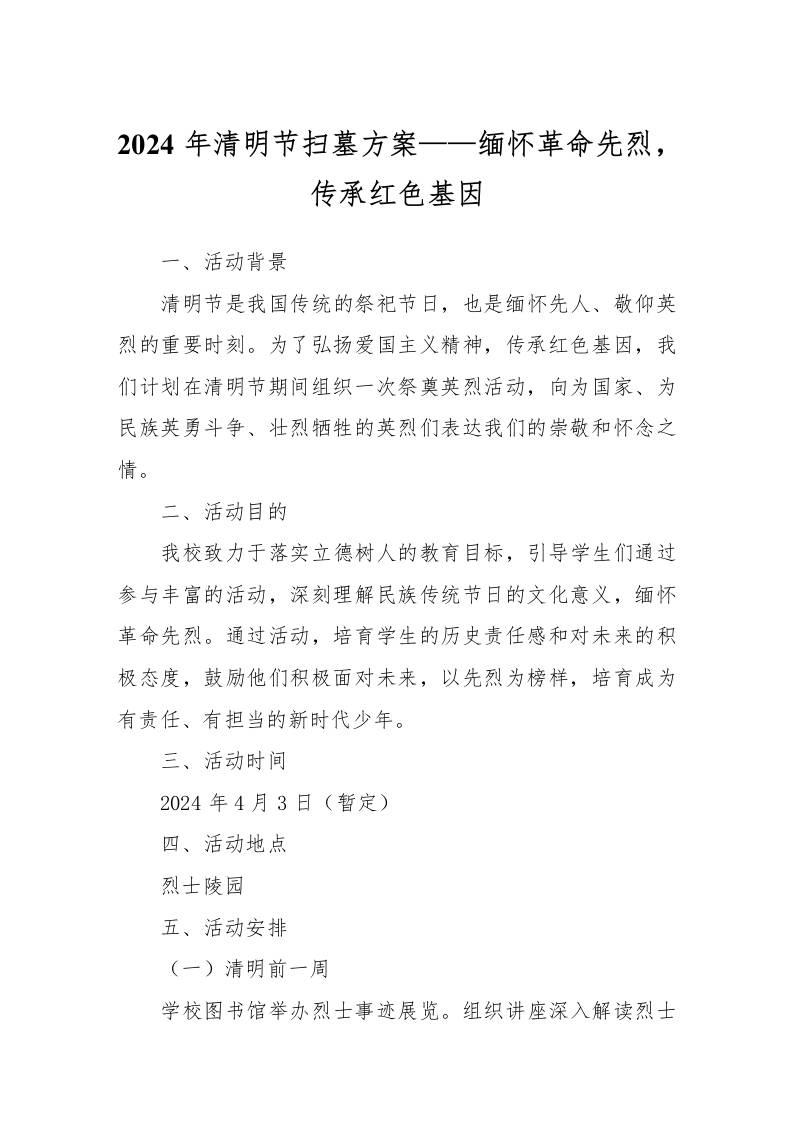 2024 年清明节扫墓方案——缅怀革命先烈，传承红色基因

一、活动背景

清明节是我国传统的祭祀节日，也是缅怀先人、敬仰英烈的重要时刻。为了弘扬爱国主义精神，传承红色基因，我们计划在清明节期间组织一次祭奠英烈活动，向为国家、为民族英勇斗争、壮烈牺牲的英烈们表达我们的崇敬和怀念之情。

二、活动目的

我校致力于落实立德树人的教育目标，引导学生们通过参与丰富的活动，深刻理解民族传统节日的文化意义，缅怀革命先烈。通过活动，培育学生的历史责任感和对未来的积极态度，鼓励他们积极面对未来，以先烈为榜样，培育成为有责任、有担当的新时代少年。

三、活动时间

2024 年 4 月 3 日（暂定）

四、活动地点

烈士陵园

五、活动安排

（一）清明前一周

学校图书馆举办烈士事迹展览。组织讲座深入解读烈士